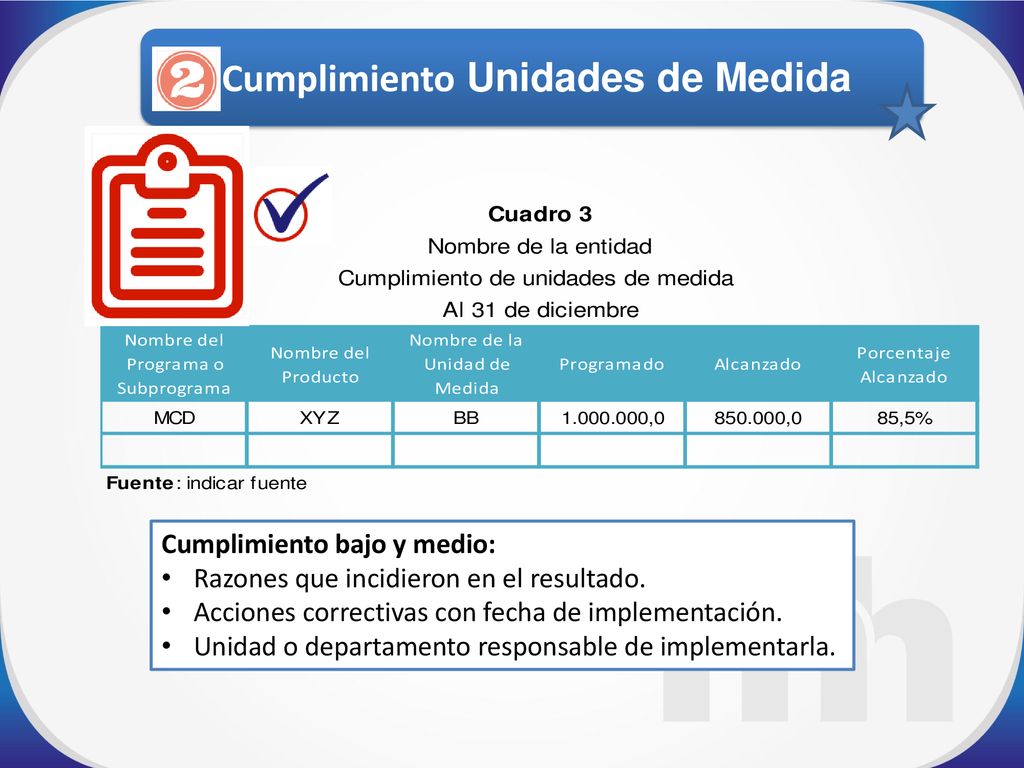 2 Cumplimiento Unidades de Medida

Cuadro 3
Nombre de la entidad
Cumplimiento de unidades de medida
Al 31 de diciembre

| Nombre del Programa o Subprograma | Nombre del Producto | Nombre de la Unidad de Medida | Programado | Alcanzado | Porcentaje Alcanzado |
|---|---|---|---|---|---|
| MCD | XYZ | BB | 1.000.000,0 | 850.000,0 | 85,5% |
| | | | | | |

Fuente: indicar fuente

Cumplimiento bajo y medio:
• Razones que incidieron en el resultado.
• Acciones correctivas con fecha de implementación.
• Unidad o departamento responsable de implementarla.